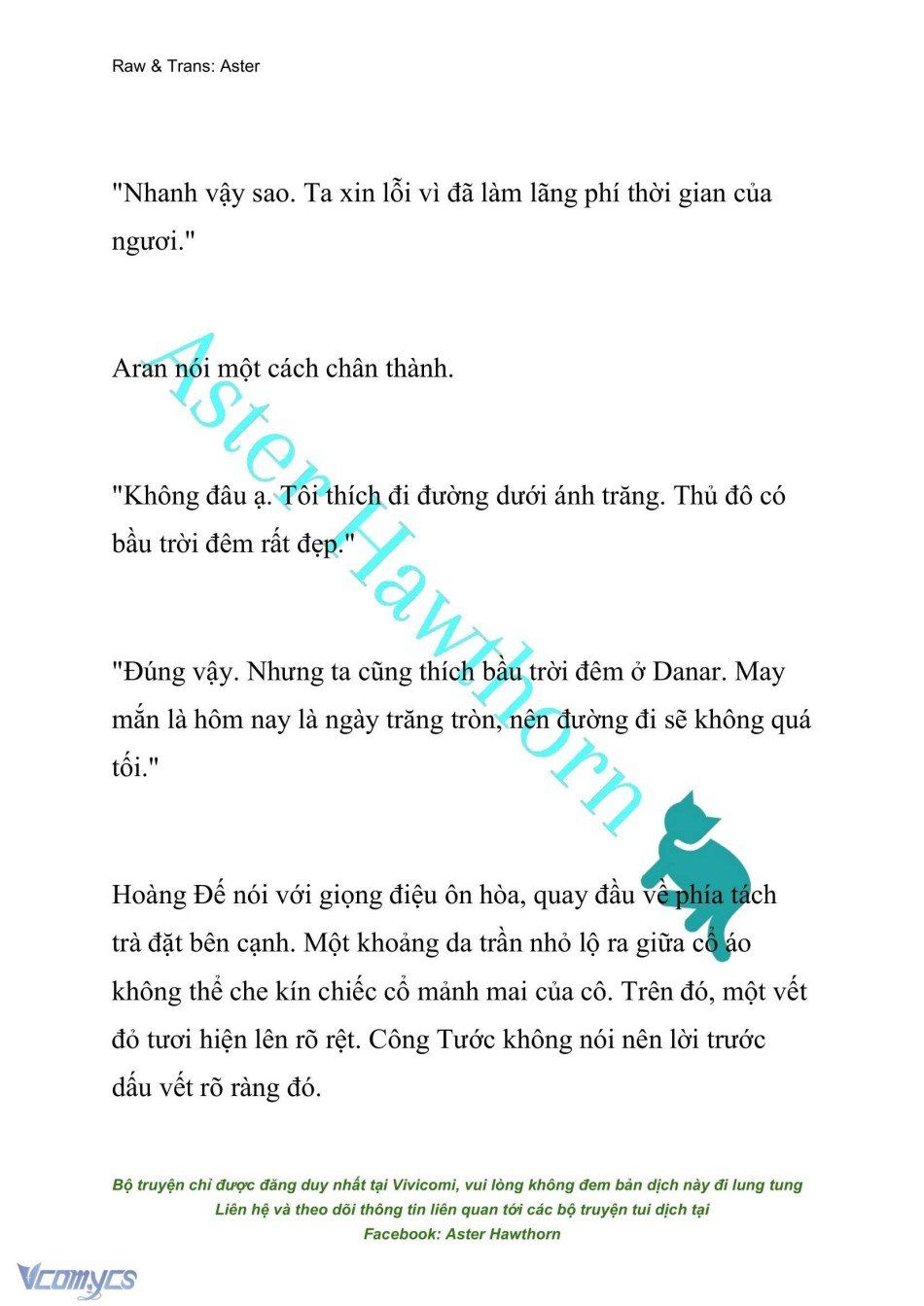 Raw & Trans: Aster

"Nhanh vậy sao. Ta xin lỗi vì đã làm lãng phí thời gian của ngươi."

Aran nói một cách chân thành.

"Không đâu ạ. Tôi thích đi đường dưới ánh trăng. Thủ đô có bầu trời đêm rất đẹp."

"Đúng vậy. Nhưng ta cũng thích bầu trời đêm ở Danar. May mắn là hôm nay là ngày trăng tròn, nên đường đi sẽ không quá tối."

Hoàng Đế nói với giọng điệu ôn hòa, quay đầu về phía tách trà đặt bên cạnh. Một khoảng da trần nhỏ lộ ra giữa cổ áo không thể che kín chiếc cổ mảnh mai của cô. Trên đó, một vết đỏ tươi hiện lên rõ rệt. Công Tước không nói nên lời trước dấu vết rõ ràng đó.

Aster Hawthorn

Bộ truyện chỉ được đăng duy nhất tại Vivicomi, vui lòng không đem bản dịch này đi lung tung
Liên hệ và theo dõi thông tin liên quan tới các bộ truyện tui dịch tại
Facebook: Aster Hawthorn

Vcomycs